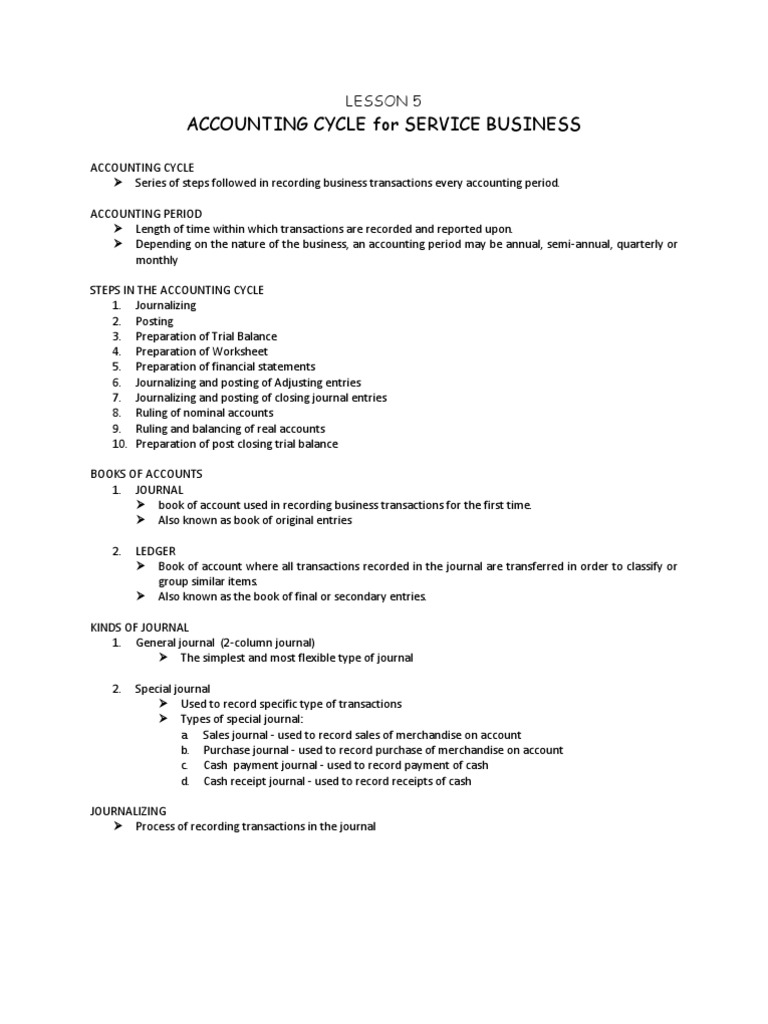 LESSON 5
ACCOUNTING CYCLE for SERVICE BUSINESS

ACCOUNTING CYCLE
➤ Series of steps followed in recording business transactions every accounting period.

ACCOUNTING PERIOD
➤ Length of time within which transactions are recorded and reported upon.
➤ Depending on the nature of the business, an accounting period may be annual, semi-annual, quarterly or monthly

STEPS IN THE ACCOUNTING CYCLE
1. Journalizing
2. Posting
3. Preparation of Trial Balance
4. Preparation of Worksheet
5. Preparation of financial statements
6. Journalizing and posting of Adjusting entries
7. Journalizing and posting of closing journal entries
8. Ruling of nominal accounts
9. Ruling and balancing of real accounts
10. Preparation of post closing trial balance

BOOKS OF ACCOUNTS
1. JOURNAL
➤ book of account used in recording business transactions for the first time.
➤ Also known as book of original entries

2. LEDGER
➤ Book of account where all transactions recorded in the journal are transferred in order to classify or group similar items.
➤ Also known as the book of final or secondary entries.

KINDS OF JOURNAL
1. General journal (2-column journal)
➤ The simplest and most flexible type of journal

2. Special journal
➤ Used to record specific type of transactions
➤ Types of special journal:
a. Sales journal - used to record sales of merchandise on account
b. Purchase journal - used to record purchase of merchandise on account
c. Cash payment journal - used to record payment of cash
d. Cash receipt journal - used to record receipts of cash

JOURNALIZING
➤ Process of recording transactions in the journal